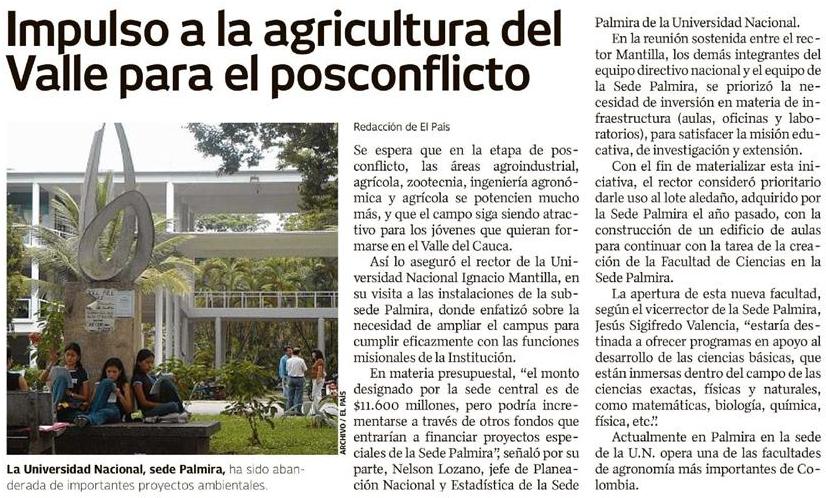 Impulso a la agricultura del Valle para el posconflicto

ARCHIVO / EL PAÍS

La Universidad Nacional, sede Palmira, ha sido abanderada de importantes proyectos ambientales.

Redacción de El País

Se espera que en la etapa de posconflicto, las áreas agroindustrial, agrícola, zootecnia, ingeniería agronómica y agrícola se potencien mucho más, y que el campo siga siendo atractivo para los jóvenes que quieran formarse en el Valle del Cauca.

Así lo aseguró el rector de la Universidad Nacional Ignacio Mantilla, en su visita a las instalaciones de la subsede Palmira, donde enfatizó sobre la necesidad de ampliar el campus para cumplir eficazmente con las funciones misionales de la Institución.

En materia presupuestal, "el monto designado por la sede central es de $11.600 millones, pero podría incrementarse a través de otros fondos que entrarían a financiar proyectos especiales de la Sede Palmira", señaló por su parte, Nelson Lozano, jefe de Planeación Nacional y Estadística de la Sede Palmira de la Universidad Nacional.

En la reunión sostenida entre el rector Mantilla, los demás integrantes del equipo directivo nacional y el equipo de la Sede Palmira, se priorizó la necesidad de inversión en materia de infraestructura (aulas, oficinas y laboratorios), para satisfacer la misión educativa, de investigación y extensión.

Con el fin de materializar esta iniciativa, el rector consideró prioritario darle uso al lote aledaño, adquirido por la Sede Palmira el año pasado, con la construcción de un edificio de aulas para continuar con la tarea de la creación de la Facultad de Ciencias en la Sede Palmira.

La apertura de esta nueva facultad, según el vicerrector de la Sede Palmira, Jesús Sigifredo Valencia, "estaría destinada a ofrecer programas en apoyo al desarrollo de las ciencias básicas, que están inmersas dentro del campo de las ciencias exactas, físicas y naturales, como matemáticas, biología, química, física, etc.".

Actualmente en Palmira en la sede de la U.N. opera una de las facultades de agronomía más importantes de Colombia.